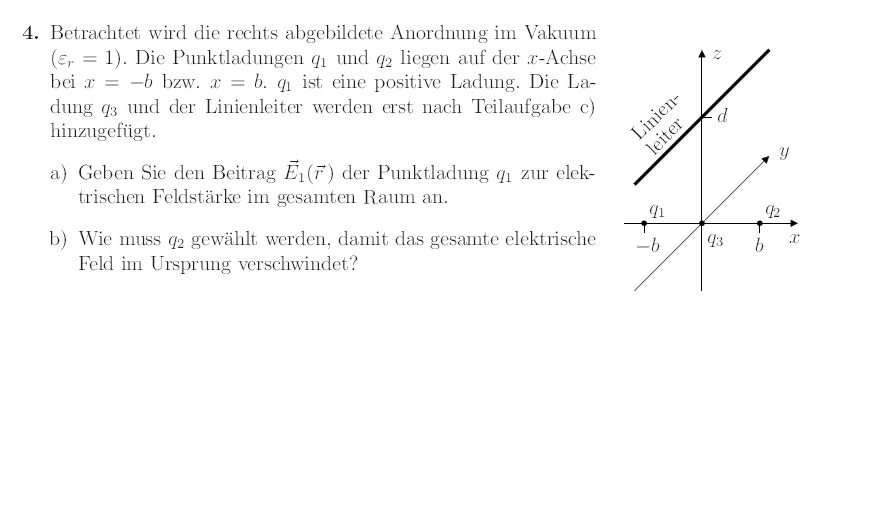 **4.** Betrachtet wird die rechts abgebildete Anordnung im Vakuum ($\varepsilon_r = 1$). Die Punktladungen $q_1$ und $q_2$ liegen auf der $x$-Achse bei $x = -b$ bzw. $x = b$. $q_1$ ist eine positive Ladung. Die Ladung $q_3$ und der Linienleiter werden erst nach Teilaufgabe c) hinzugefügt.

a) Geben Sie den Beitrag $\vec{E}_1(\vec{r})$ der Punktladung $q_1$ zur elektrischen Feldstärke im gesamten Raum an.

b) Wie muss $q_2$ gewählt werden, damit das gesamte elektrische Feld im Ursprung verschwindet?

$z$
Linienleiter
$d$
$y$
$q_1$
$q_2$
$-b$
$q_3$
$b$
$x$